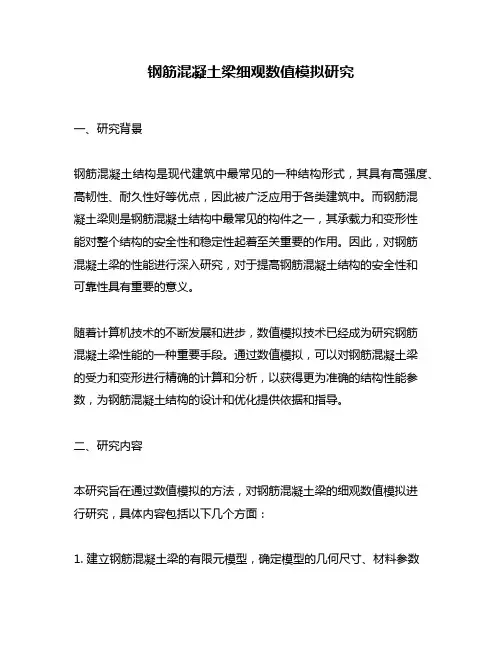 钢筋混凝土梁细观数值模拟研究

一、研究背景

钢筋混凝土结构是现代建筑中最常见的一种结构形式，其具有高强度、高韧性、耐久性好等优点，因此被广泛应用于各类建筑中。而钢筋混凝土梁则是钢筋混凝土结构中最常见的构件之一，其承载力和变形性能对整个结构的安全性和稳定性起着至关重要的作用。因此，对钢筋混凝土梁的性能进行深入研究，对于提高钢筋混凝土结构的安全性和可靠性具有重要的意义。

随着计算机技术的不断发展和进步，数值模拟技术已经成为研究钢筋混凝土梁性能的一种重要手段。通过数值模拟，可以对钢筋混凝土梁的受力和变形进行精确的计算和分析，以获得更为准确的结构性能参数，为钢筋混凝土结构的设计和优化提供依据和指导。

二、研究内容

本研究旨在通过数值模拟的方法，对钢筋混凝土梁的细观数值模拟进行研究，具体内容包括以下几个方面：

1. 建立钢筋混凝土梁的有限元模型，确定模型的几何尺寸、材料参数